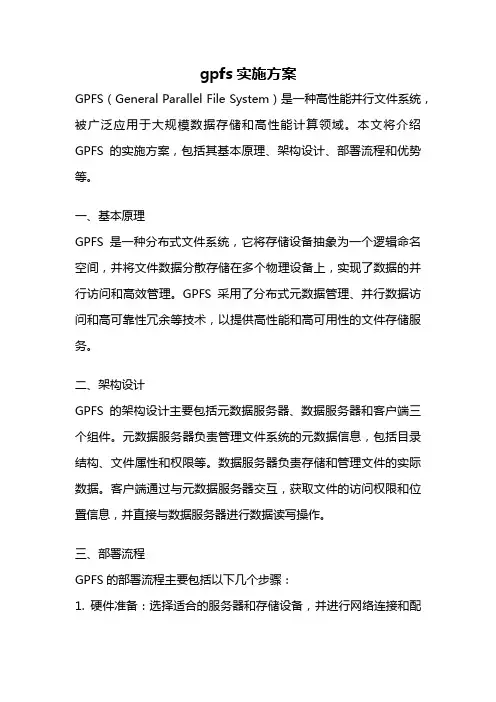 gpfs 实施方案

GPFS（General Parallel File System）是一种高性能并行文件系统，被广泛应用于大规模数据存储和高性能计算领域。本文将介绍 GPFS 的实施方案，包括其基本原理、架构设计、部署流程和优势等。

一、基本原理

GPFS 是一种分布式文件系统，它将存储设备抽象为一个逻辑命名空间，并将文件数据分散存储在多个物理设备上，实现了数据的并行访问和高效管理。GPFS 采用了分布式元数据管理、并行数据访问和高可靠性冗余等技术，以提供高性能和高可用性的文件存储服务。

二、架构设计

GPFS 的架构设计主要包括元数据服务器、数据服务器和客户端三个组件。元数据服务器负责管理文件系统的元数据信息，包括目录结构、文件属性和权限等。数据服务器负责存储和管理文件的实际数据。客户端通过与元数据服务器交互，获取文件的访问权限和位置信息，并直接与数据服务器进行数据读写操作。

三、部署流程

GPFS 的部署流程主要包括以下几个步骤：

1. 硬件准备：选择适合的服务器和存储设备，并进行网络连接和配